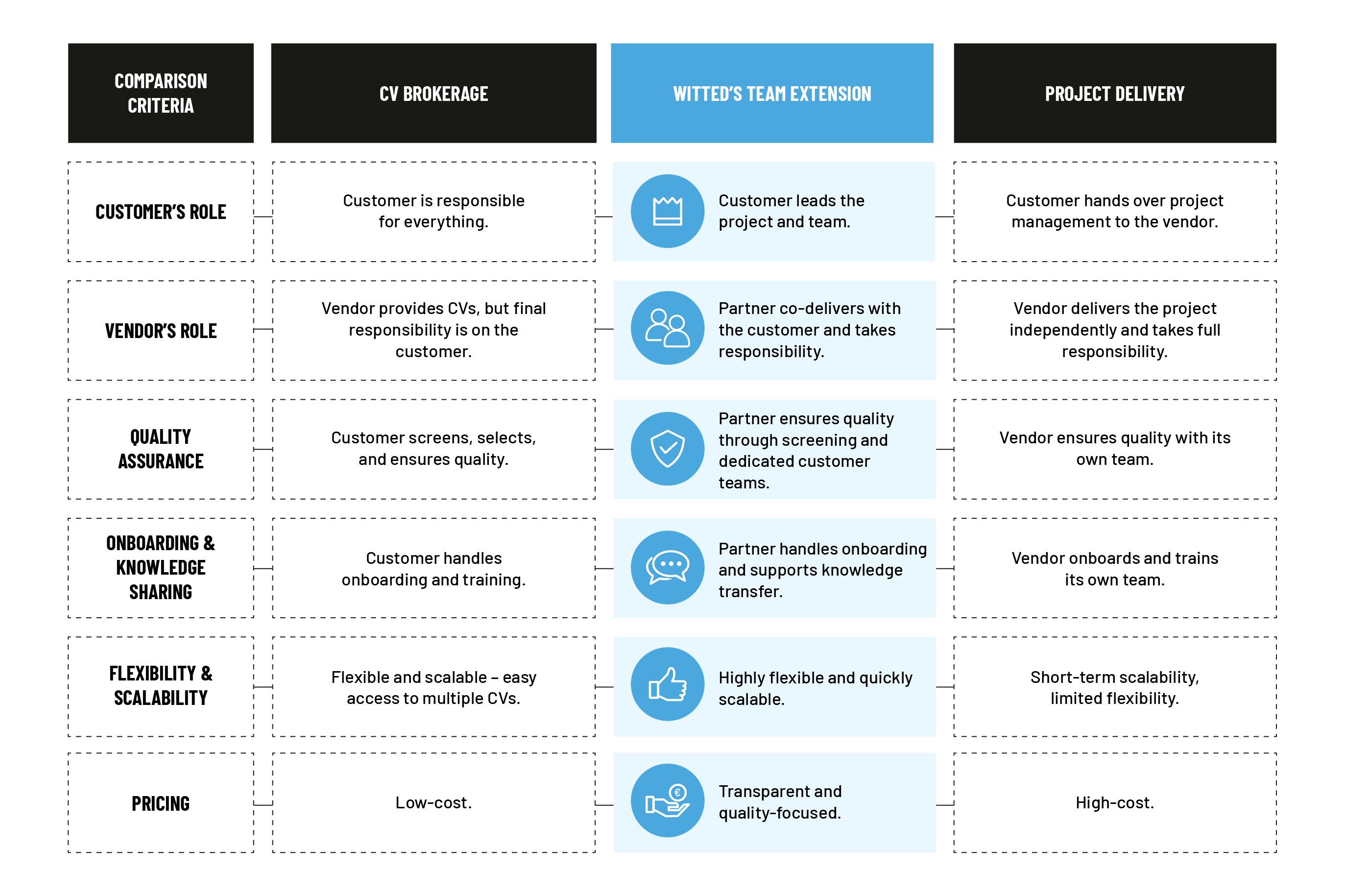 | COMPARISON CRITERIA | CV BROKERAGE | WITTED'S TEAM EXTENSION | PROJECT DELIVERY |
|---|---|---|---|
| CUSTOMER'S ROLE | Customer is responsible for everything. | Customer leads the project and team. | Customer hands over project management to the vendor. |
| VENDOR'S ROLE | Vendor provides CVs, but final responsibility is on the customer. | Partner co-delivers with the customer and takes responsibility. | Vendor delivers the project independently and takes full responsibility. |
| QUALITY ASSURANCE | Customer screens, selects, and ensures quality. | Partner ensures quality through screening and dedicated customer teams. | Vendor ensures quality with its own team. |
| ONBOARDING & KNOWLEDGE SHARING | Customer handles onboarding and training. | Partner handles onboarding and supports knowledge transfer. | Vendor onboards and trains its own team. |
| FLEXIBILITY & SCALABILITY | Flexible and scalable – easy access to multiple CVs. | Highly flexible and quickly scalable. | Short-term scalability, limited flexibility. |
| PRICING | Low-cost. | Transparent and quality-focused. | High-cost. |